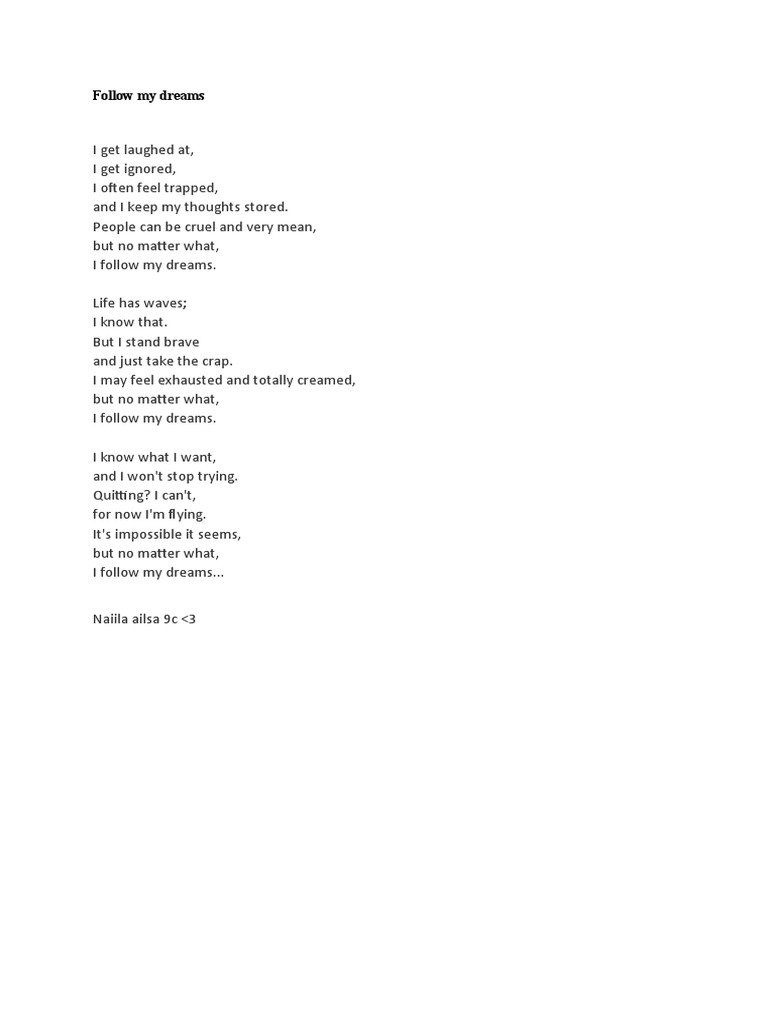 Follow my dreams

I get laughed at,
I get ignored,
I often feel trapped,
and I keep my thoughts stored.
People can be cruel and very mean,
but no matter what,
I follow my dreams.

Life has waves;
I know that.
But I stand brave
and just take the crap.
I may feel exhausted and totally creamed,
but no matter what,
I follow my dreams.

I know what I want,
and I won't stop trying.
Quitting? I can't,
for now I'm flying.
It's impossible it seems,
but no matter what,
I follow my dreams...

Naiila ailsa 9c <3